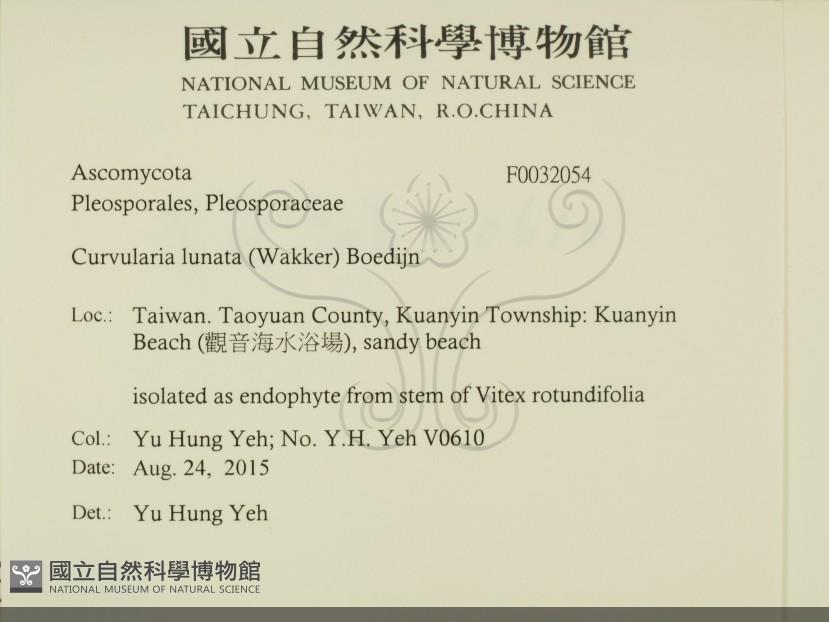 國立自然科學博物館
NATIONAL MUSEUM OF NATURAL SCIENCE
TAICHUNG, TAIWAN, R.O.CHINA

Ascomycota
F0032054
Pleosporales, Pleosporaceae

Curvularia lunata (Wakker) Boedijn

Loc.: Taiwan. Taoyuan County, Kuanyin Township: Kuanyin Beach (觀音海水浴場), sandy beach

isolated as endophyte from stem of Vitex rotundifolia

Col.: Yu Hung Yeh; No. Y.H. Yeh V0610
Date: Aug. 24, 2015

Det.: Yu Hung Yeh

國立自然科學博物館
NATIONAL MUSEUM OF NATURAL SCIENCE